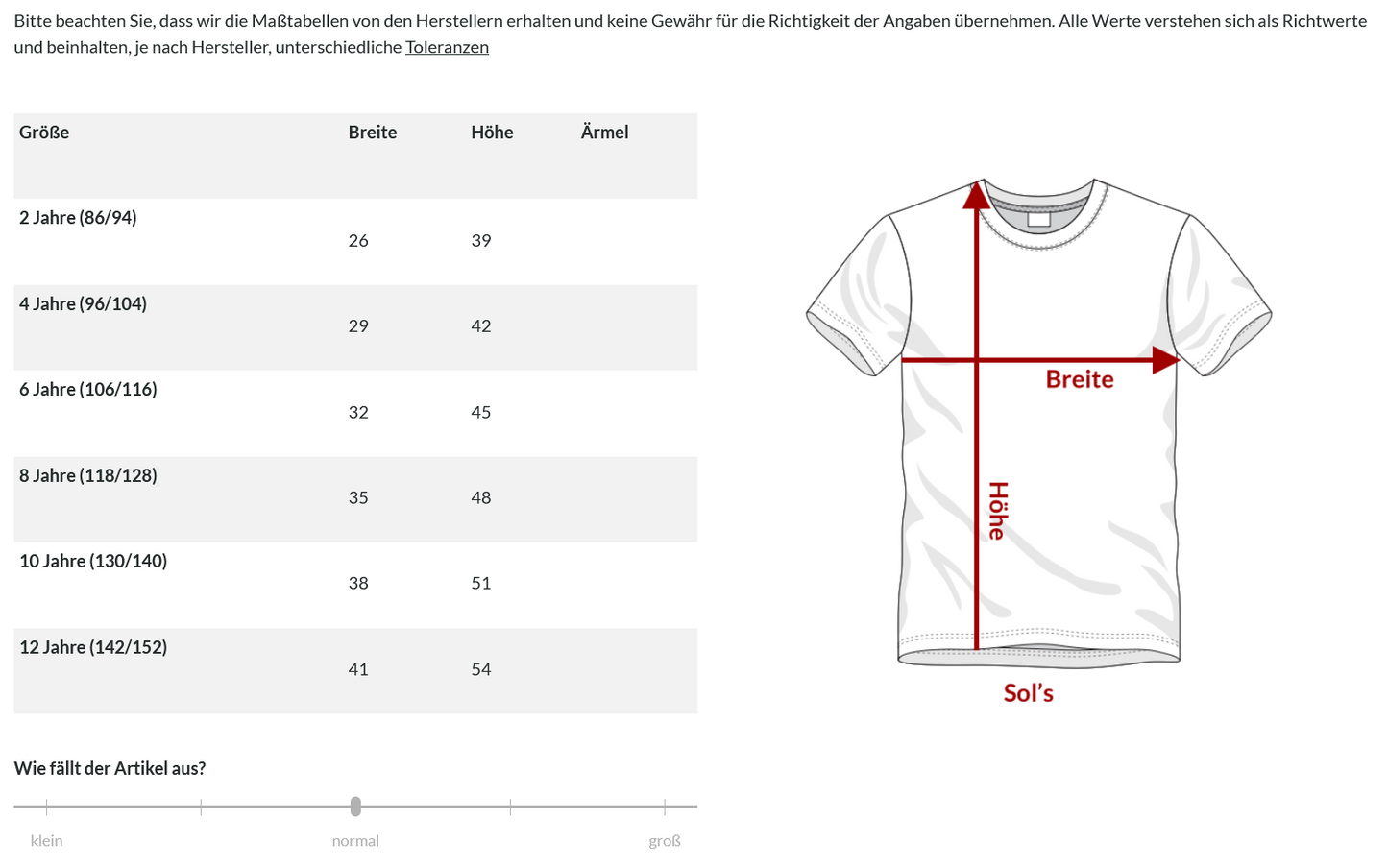 Bitte beachten Sie, dass wir die Maßtabellen von den Herstellern erhalten und keine Gewähr für die Richtigkeit der Angaben übernehmen. Alle Werte verstehen sich als Richtwerte und beinhalten, je nach Hersteller, unterschiedliche Toleranzen

| Größe | Breite | Höhe | Ärmel |
|---|---|---|---|
| 2 Jahre (86/94) | 26 | 39 | |
| 4 Jahre (96/104) | 29 | 42 | |
| 6 Jahre (106/116) | 32 | 45 | |
| 8 Jahre (118/128) | 35 | 48 | |
| 10 Jahre (130/140) | 38 | 51 | |
| 12 Jahre (142/152) | 41 | 54 | |

Breite

Höhe

Sol's

Wie fällt der Artikel aus?

klein

normal

groß